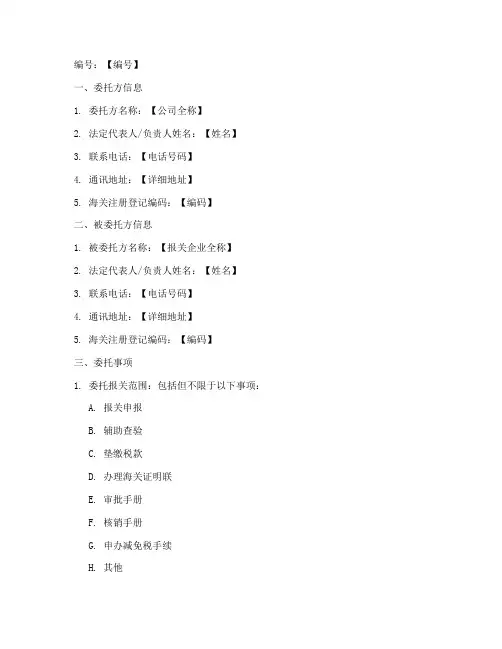 编号：【编号】

一、委托方信息

1. 委托方名称：【公司全称】

2. 法定代表人/负责人姓名：【姓名】

3. 联系电话：【电话号码】

4. 通讯地址：【详细地址】

5. 海关注册登记编码：【编码】

二、被委托方信息

1. 被委托方名称：【报关企业全称】

2. 法定代表人/负责人姓名：【姓名】

3. 联系电话：【电话号码】

4. 通讯地址：【详细地址】

5. 海关注册登记编码：【编码】

三、委托事项

1. 委托报关范围：包括但不限于以下事项：

A. 报关申报

B. 辅助查验

C. 垫缴税款

D. 办理海关证明联

E. 审批手册

F. 核销手册

G. 申办减免税手续

H. 其他